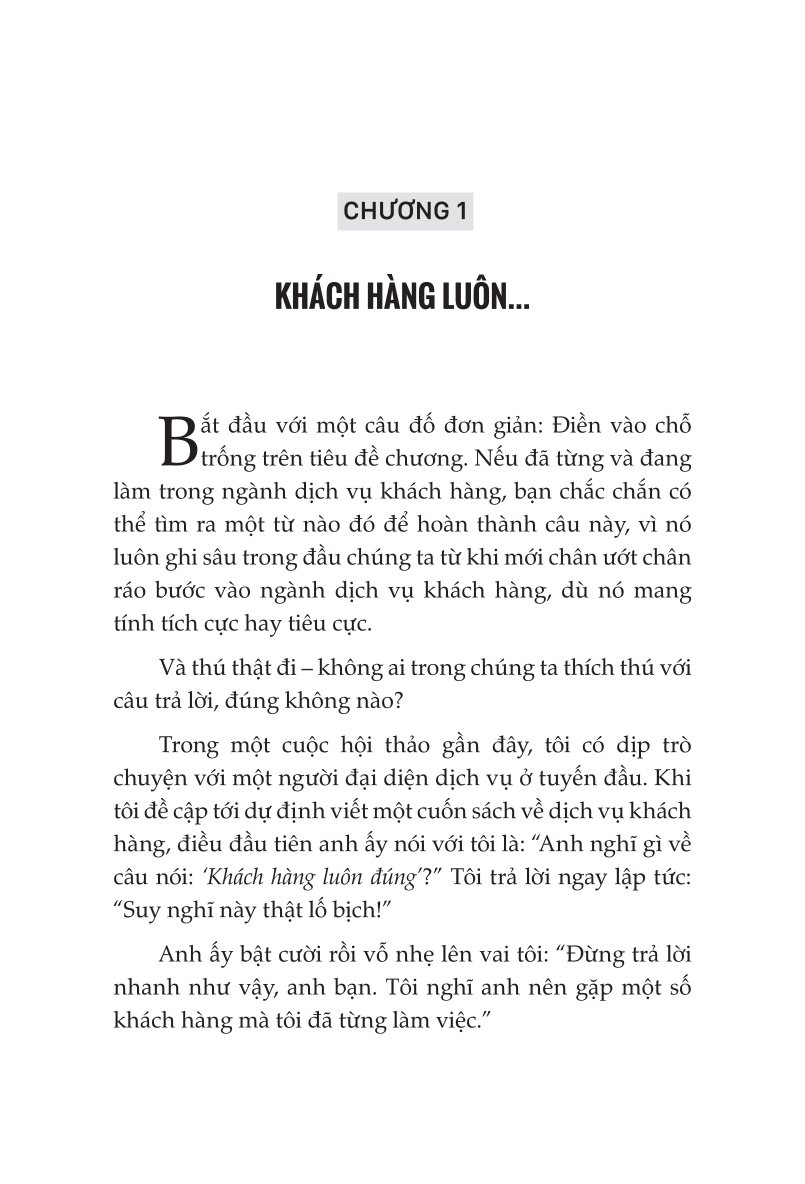 CHƯƠNG 1

KHÁCH HÀNG LUÔN...

Bắt đầu với một câu đố đơn giản: Điền vào chỗ trống trên tiêu đề chương. Nếu đã từng và đang làm trong ngành dịch vụ khách hàng, bạn chắc chắn có thể tìm ra một từ nào đó để hoàn thành câu này, vì nó luôn ghi sâu trong đầu chúng ta từ khi mới chân ướt chân ráo bước vào ngành dịch vụ khách hàng, dù nó mang tính tích cực hay tiêu cực.

Và thú thật đi – không ai trong chúng ta thích thú với câu trả lời, đúng không nào?

Trong một cuộc hội thảo gần đây, tôi có dịp trò chuyện với một người đại diện dịch vụ ở tuyến đầu. Khi tôi đề cập tới dự định viết một cuốn sách về dịch vụ khách hàng, điều đầu tiên anh ấy nói với tôi là: “Anh nghĩ gì về câu nói: ‘Khách hàng luôn đúng’?” Tôi trả lời ngay lập tức: “Suy nghĩ này thật lố bịch!”

Anh ấy bật cười rồi vỗ nhẹ lên vai tôi: “Đừng trả lời nhanh như vậy, anh bạn. Tôi nghĩ anh nên gặp một số khách hàng mà tôi đã từng làm việc.”